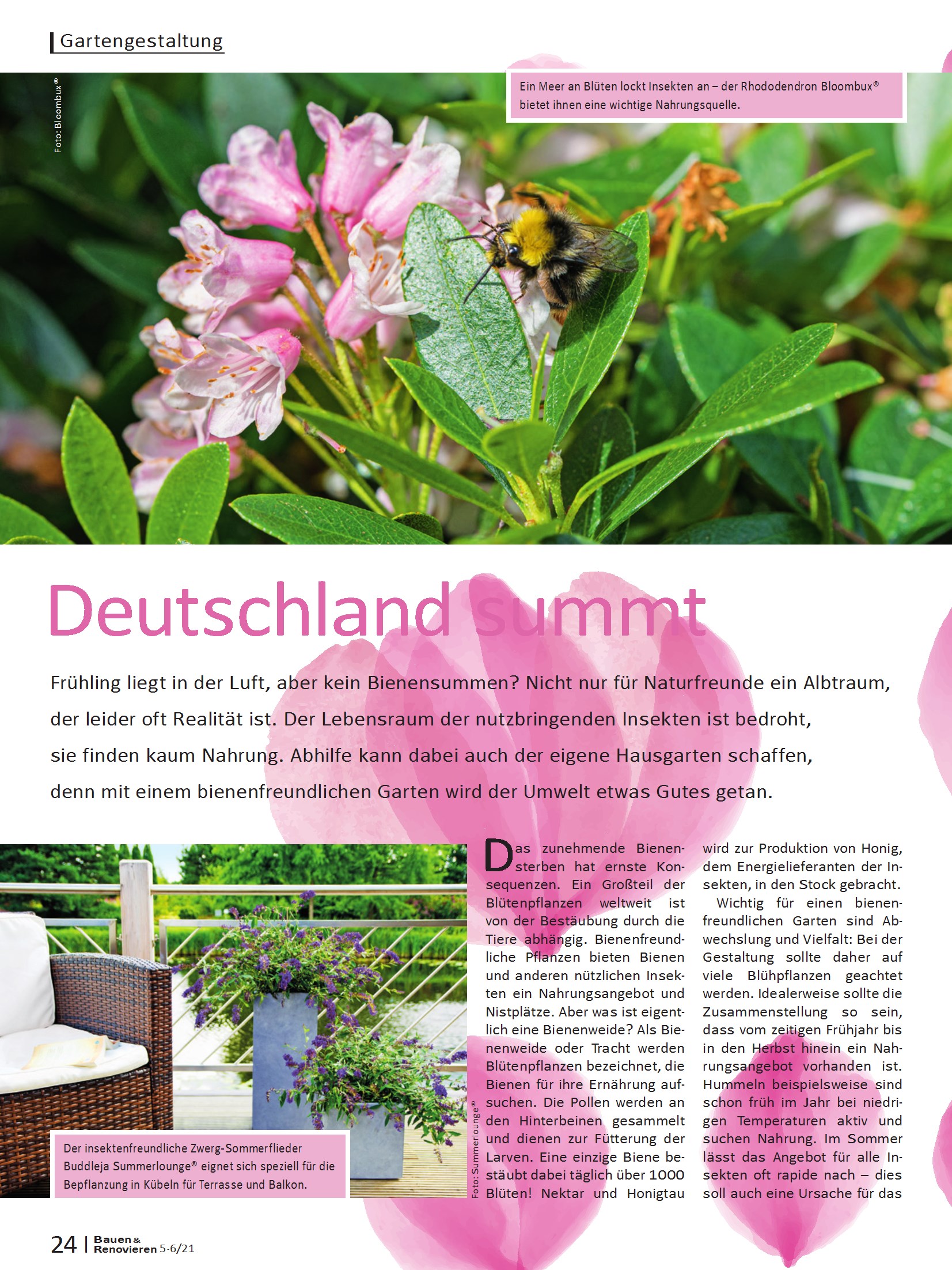 Gartengestaltung

Foto: Bloombux®

Ein Meer an Blüten lockt Insekten an – der Rhododendron Bloombux® bietet ihnen eine wichtige Nahrungsquelle.

Deutschland summt

Frühling liegt in der Luft, aber kein Bienensummen? Nicht nur für Naturfreunde ein Albtraum, der leider oft Realität ist. Der Lebensraum der nutzbringenden Insekten ist bedroht, sie finden kaum Nahrung. Abhilfe kann dabei auch der eigene Hausgarten schaffen, denn mit einem bienenfreundlichen Garten wird der Umwelt etwas Gutes getan.

Der insektenfreundliche Zwerg-Sommerflieder Buddleja Summerlounge® eignet sich speziell für die Bepflanzung in Kübeln für Terrasse und Balkon.

Foto: Summerlounge®

Das zunehmende Bienensterben hat ernste Konsequenzen. Ein Großteil der Blütenpflanzen weltweit ist von der Bestäubung durch die Tiere abhängig. Bienenfreundliche Pflanzen bieten Bienen und anderen nützlichen Insekten ein Nahrungsangebot und Nistplätze. Aber was ist eigentlich eine Bienenweide? Als Bienenweide oder Tracht werden Blütenpflanzen bezeichnet, die Bienen für ihre Ernährung aufsuchen. Die Pollen werden an den Hinterbeinen gesammelt und dienen zur Fütterung der Larven. Eine einzige Biene bestäubt dabei täglich über 1000 Blüten! Nektar und Honigtau wird zur Produktion von Honig, dem Energielieferanten der Insekten, in den Stock gebracht.

Wichtig für einen bienenfreundlichen Garten sind Abwechslung und Vielfalt: Bei der Gestaltung sollte daher auf viele Blühpflanzen geachtet werden. Idealerweise sollte die Zusammenstellung so sein, dass vom zeitigen Frühjahr bis in den Herbst hinein ein Nahrungsangebot vorhanden ist. Hummeln beispielsweise sind schon früh im Jahr bei niedrigen Temperaturen aktiv und suchen Nahrung. Im Sommer lässt das Angebot für alle Insekten oft rapide nach – dies soll auch eine Ursache für das

24 | Bauen & Renovieren 5-6/21